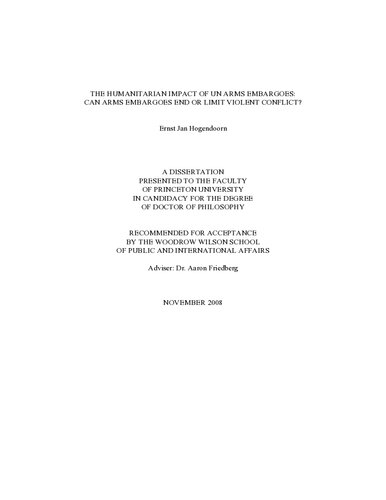 THE HUMANITARIAN IMPACT OF UN ARMS EMBARGOES: CAN ARMS EMBARGOES END OR LIMIT VIOLENT CONFLICT?

Ernst Jan Hogendoorn

A DISSERTATION
PRESENTED TO THE FACULTY
OF PRINCETON UNIVERSITY
IN CANDIDACY FOR THE DEGREE
OF DOCTOR OF PHILOSOPHY

RECOMMENDED FOR ACCEPTANCE
BY THE WOODROW WILSON SCHOOL
OF PUBLIC AND INTERNATIONAL AFFAIRS

Adviser: Dr. Aaron Friedberg

NOVEMBER 2008